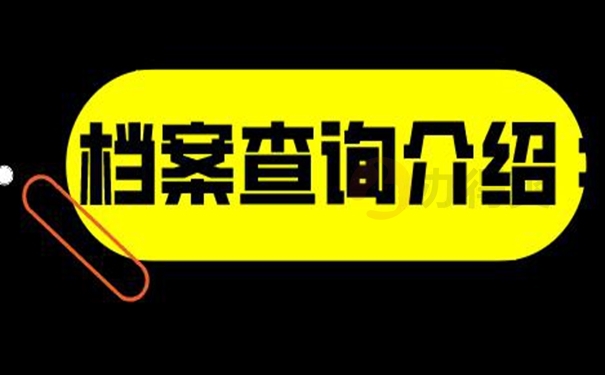 档案查询介绍